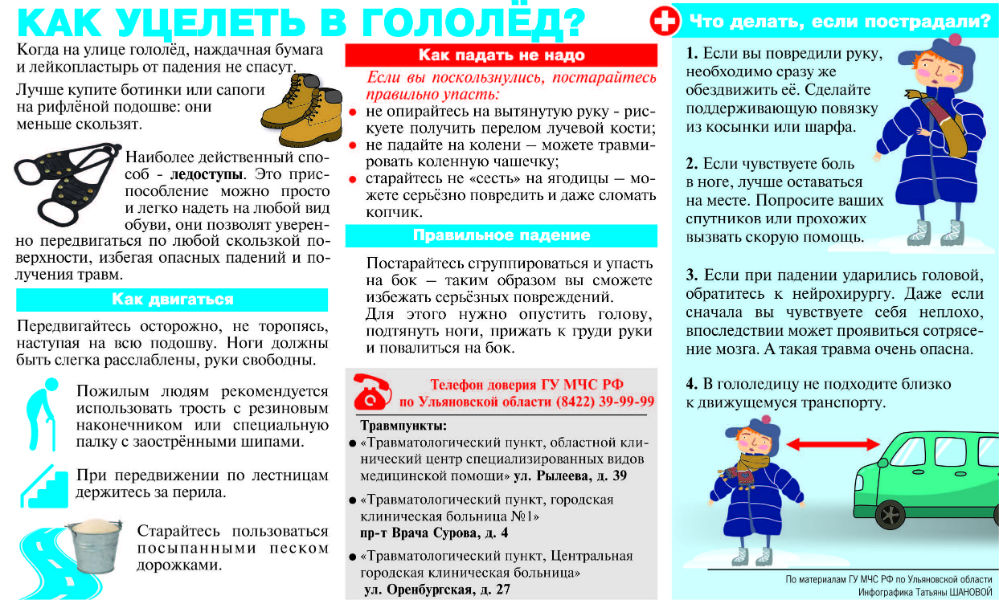 КАК УЦЕЛЕТЬ В ГОЛОЛЁД?

Когда на улице гололёд, наждачная бумага и лейкопластырь от падения не спасут.

Лучше купите ботинки или сапоги на рифлёной подошве: они меньше скользят.

Наиболее действенный способ - ледоступы. Это приспособление можно просто и легко надеть на любой вид обуви, они позволят уверенно передвигаться по любой скользкой поверхности, избегая опасных падений и получения травм.

Как двигаться

Передвигайтесь осторожно, не торопясь, наступая на всю подошву. Ноги должны быть слегка расслаблены, руки свободны.

Пожилым людям рекомендуется использовать трость с резиновым наконечником или специальную палку с заострёнными шипами.

При передвижении по лестницам держитесь за перила.

Старайтесь пользоваться посыпанными песком дорожками.

Как падать не надо

Если вы поскользнулись, постарайтесь правильно упасть:

не опирайтесь на вытянутую руку - рискуете получить перелом лучевой кости;

не падайте на колени – можете травмировать коленную чашечку;

старайтесь не «сесть» на ягодицы – можете серьёзно повредить и даже сломать копчик.

Правильное падение

Постарайтесь сгруппироваться и упасть на бок – таким образом вы сможете избежать серьёзных повреждений.
Для этого нужно опустить голову, подтянуть ноги, прижать к груди руки и повалиться на бок.

Телефон доверия ГУ МЧС РФ по Ульяновской области (8422) 39-99-99

Травмпункты:

«Травматологический пункт, областной клинический центр специализированных видов медицинской помощи» ул. Рылеева, д. 39

«Травматологический пункт, городская клиническая больница №1» пр-т Врача Сурова, д. 4

«Травматологический пункт, Центральная городская клиническая больница» ул. Оренбургская, д. 27

Что делать, если пострадали?

1. Если вы повредили руку, необходимо сразу же обездвижить её. Сделайте поддерживающую повязку из косынки или шарфа.

2. Если чувствуете боль в ноге, лучше оставаться на месте. Попросите ваших спутников или прохожих вызвать скорую помощь.

3. Если при падении ударились головой, обратитесь к нейрохирургу. Даже если сначала вы чувствуете себя неплохо, впоследствии может проявиться сотрясение мозга. А такая травма очень опасна.

4. В гололедицу не подходите близко к движущемуся транспорту.

По материалам ГУ МЧС РФ по Ульяновской области
Инфографика Татьяны ШАНОВОЙ